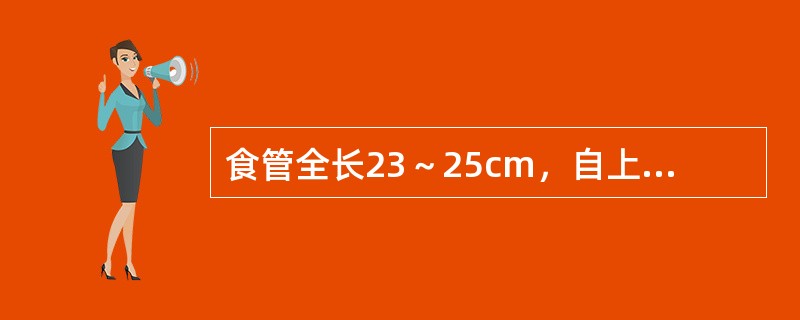 食管全长23～25cm，自上...